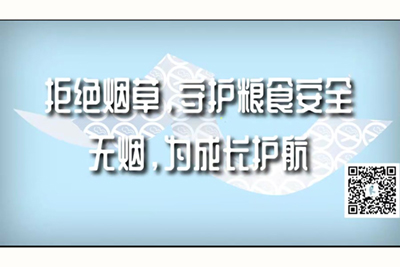 拒绝烟草，守护粮食安全
无烟，为成长护航